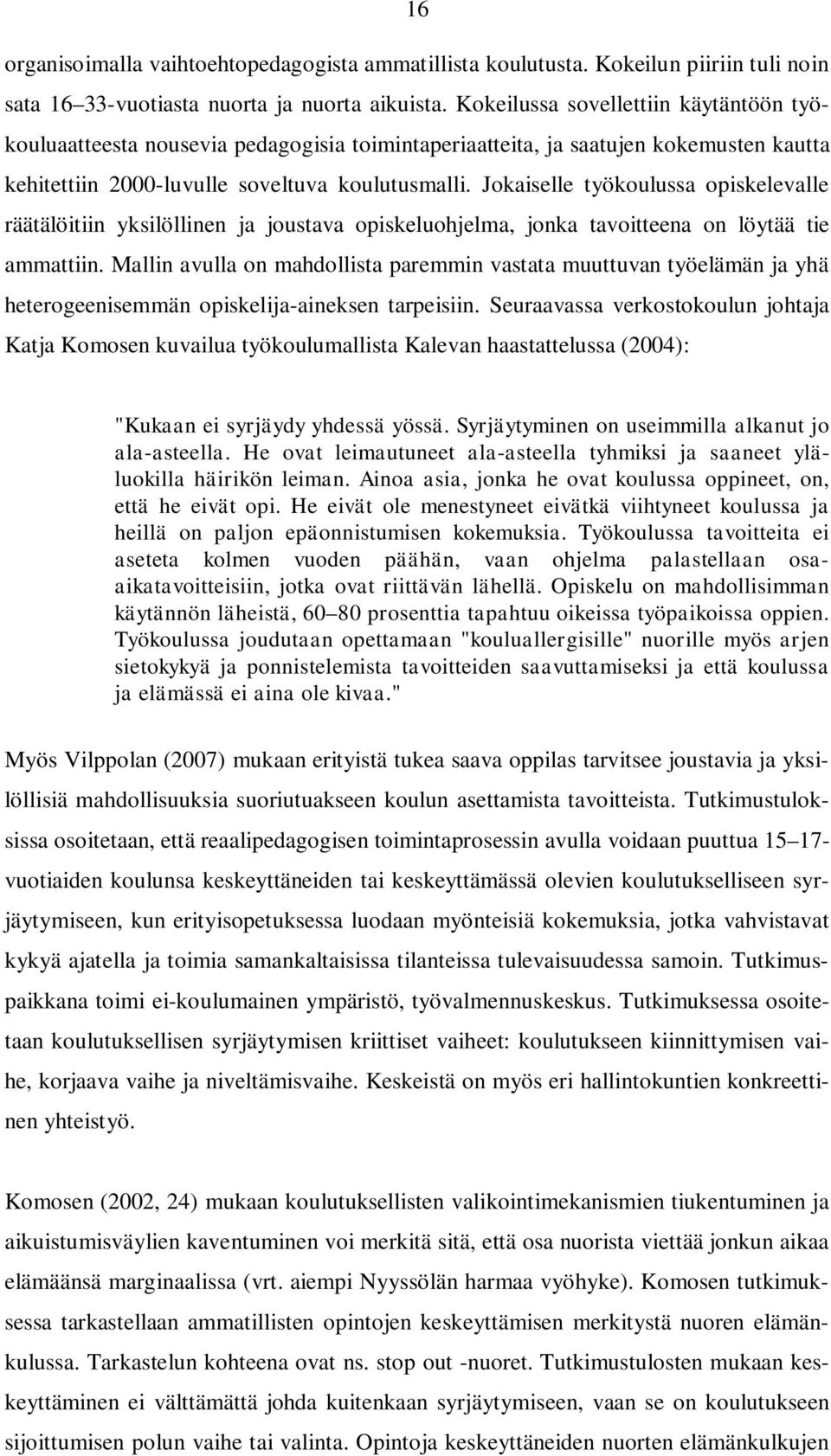 16

organisoimalla vaihtoehtopedagogista ammatillista koulutusta. Kokeilun piiriin tuli noin sata 16–33-vuotiasta nuorta ja nuorta aikuista. Kokeilussa sovellettiin käytäntöön työkouluaatteesta nousevia pedagogisia toimintaperiaatteita, ja saatujen kokemusten kautta kehitettiin 2000-luvulle soveltuva koulutusmalli. Jokaiselle työkoulussa opiskelevalle räätälöitiin yksilöllinen ja joustava opiskeluohjelma, jonka tavoitteena on löytää tie ammattiin. Mallin avulla on mahdollista paremmin vastata muuttuvan työelämän ja yhä heterogeenisemmän opiskelija-aineksen tarpeisiin. Seuraavassa verkostokoulun johtaja Katja Komosen kuvailua työkoulumallista Kalevan haastattelussa (2004):

"Kukaan ei syrjäydy yhdessä yössä. Syrjäytyminen on useimmilla alkanut jo ala-asteella. He ovat leimautuneet ala-asteella tyhmiksi ja saaneet yläluokilla häirikön leiman. Ainoa asia, jonka he ovat koulussa oppineet, on, että he eivät opi. He eivät ole menestyneet eivätkä viihtyneet koulussa ja heillä on paljon epäonnistumisen kokemuksia. Työkoulussa tavoitteita ei aseteta kolmen vuoden päähän, vaan ohjelma palastellaan osa-aikatavoitteisiin, jotka ovat riittävän lähellä. Opiskelu on mahdollisimman käytännön läheistä, 60–80 prosenttia tapahtuu oikeissa työpaikoissa oppien. Työkoulussa joudutaan opettamaan "kouluallergisille" nuorille myös arjen sietokykyä ja ponnistelemista tavoitteiden saavuttamiseksi ja että koulussa ja elämässä ei aina ole kivaa."

Myös Vilppolan (2007) mukaan erityistä tukea saava oppilas tarvitsee joustavia ja yksilöllisiä mahdollisuuksia suoriutuakseen koulun asettamista tavoitteista. Tutkimustuloksissa osoitetaan, että reaalipedagogisen toimintaprosessin avulla voidaan puuttua 15–17-vuotiaiden koulunsa keskeyttäneiden tai keskeyttämässä olevien koulutukselliseen syrjäytymiseen, kun erityisopetuksessa luodaan myönteisiä kokemuksia, jotka vahvistavat kykyä ajatella ja toimia samankaltaisissa tilanteissa tulevaisuudessa samoin. Tutkimuspaikkana toimi ei-koulumainen ympäristö, työvalmennuskeskus. Tutkimuksessa osoitetaan koulutuksellisen syrjäytymisen kriittiset vaiheet: koulutukseen kiinnittymisen vaihe, korjaava vaihe ja niveltämisvaihe. Keskeistä on myös eri hallintokuntien konkreettinen yhteistyö.

Komosen (2002, 24) mukaan koulutuksellisten valikointimekanismien tiukentuminen ja aikuistumisväylien kaventuminen voi merkitä sitä, että osa nuorista viettää jonkun aikaa elämäänsä marginaalissa (vrt. aiempi Nyyssölän harmaa vyöhyke). Komosen tutkimuksessa tarkastellaan ammatillisten opintojen keskeyttämisen merkitystä nuoren elämänkulussa. Tarkastelun kohteena ovat ns. stop out -nuoret. Tutkimustulosten mukaan keskeyttäminen ei välttämättä johda kuitenkaan syrjäytymiseen, vaan se on koulutukseen sijoittumisen polun vaihe tai valinta. Opintoja keskeyttäneiden nuorten elämänkulkujen